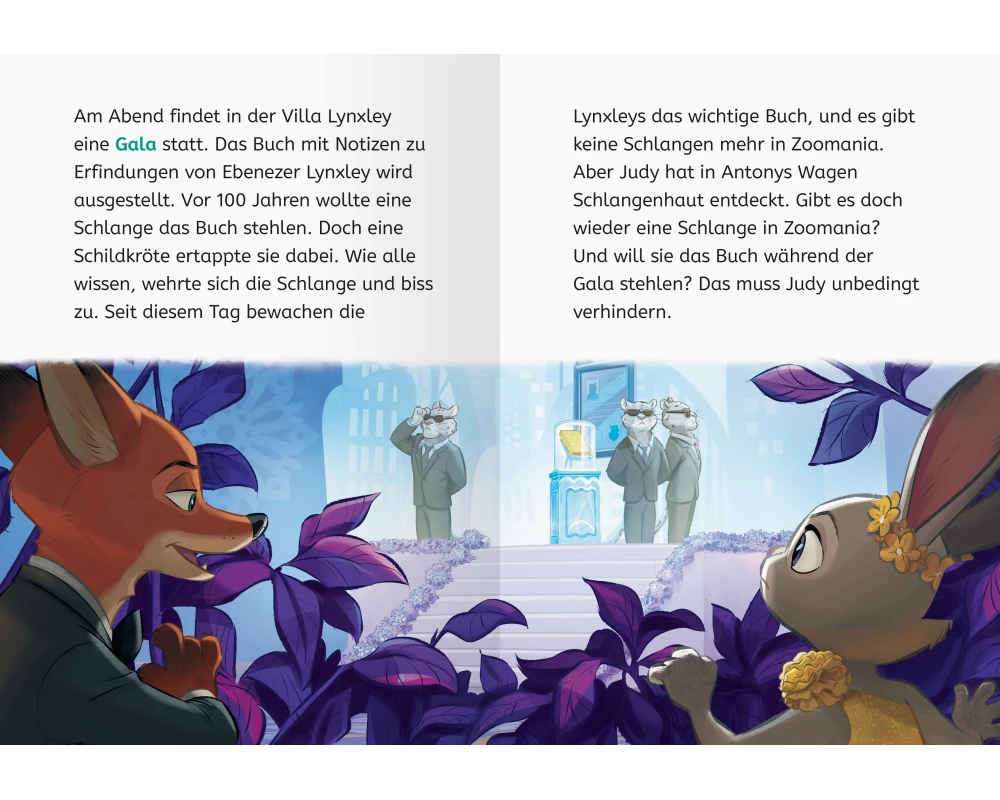 Am Abend findet in der Villa Lynxley eine Gala statt. Das Buch mit Notizen zu Erfindungen von Ebenezer Lynxley wird ausgestellt. Vor 100 Jahren wollte eine Schlange das Buch stehlen. Doch eine Schildkröte ertappte sie dabei. Wie alle wissen, wehrte sich die Schlange und biss zu. Seit diesem Tag bewachen die

Lynxleys das wichtige Buch, und es gibt keine Schlangen mehr in Zoomania. Aber Judy hat in Antonys Wagen Schlangenhaut entdeckt. Gibt es doch wieder eine Schlange in Zoomania? Und will sie das Buch während der Gala stehlen? Das muss Judy unbedingt verhindern.